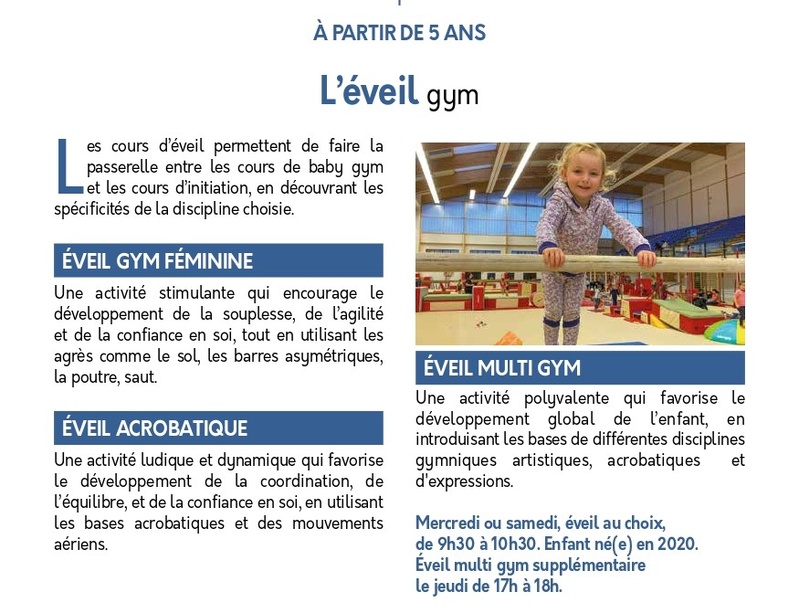 À PARTIR DE 5 ANS

L'éveil gym

Les cours d'éveil permettent de faire la passerelle entre les cours de baby gym et les cours d'initiation, en découvrant les spécificités de la discipline choisie.

ÉVEIL GYM FÉMININE

Une activité stimulante qui encourage le développement de la souplesse, de l'agilité et de la confiance en soi, tout en utilisant les agrès comme le sol, les barres asymétriques, la poutre, saut.

ÉVEIL ACROBATIQUE

Une activité ludique et dynamique qui favorise le développement de la coordination, de l'équilibre, et de la confiance en soi, en utilisant les bases acrobatiques et des mouvements aériens.

ÉVEIL MULTI GYM

Une activité polyvalente qui favorise le développement global de l'enfant, en introduisant les bases de différentes disciplines gymniques artistiques, acrobatiques et d'expressions.

Mercredi ou samedi, éveil au choix, de 9h30 à 10h30. Enfant né(e) en 2020. Éveil multi gym supplémentaire le jeudi de 17h à 18h.